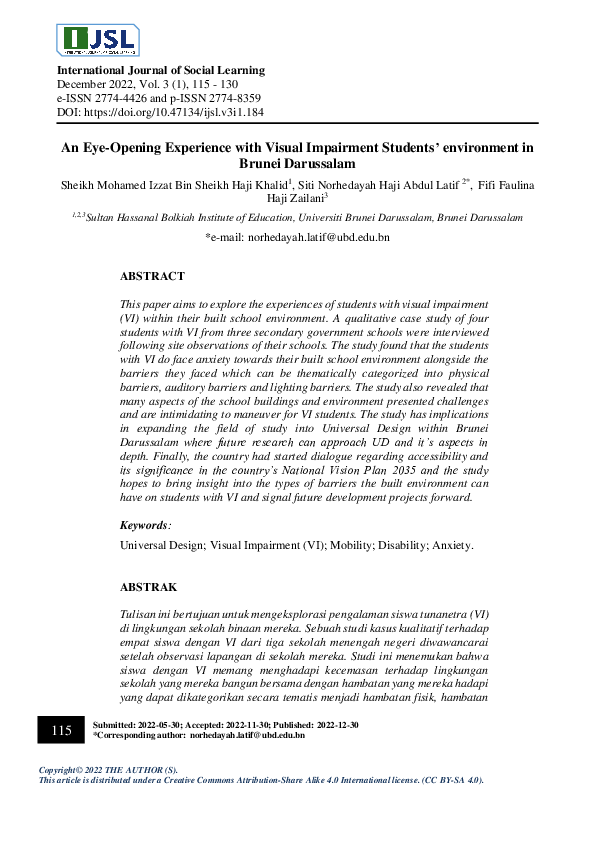 IJSL

International Journal of Social Learning
December 2022, Vol. 3 (1), 115 - 130
e-ISSN 2774-4426 and p-ISSN 2774-8359
DOI: https://doi.org/10.47134/ijsl.v3i1.184

An Eye-Opening Experience with Visual Impairment Students' environment in Brunei Darussalam

Sheikh Mohamed Izzat Bin Sheikh Haji Khalid$^1$, Siti Norhedayah Haji Abdul Latif $^{2*}$, Fifi Faulina Haji Zailani$^3$

$^{1,2,3}$Sultan Hassanal Bolkiah Institute of Education, Universiti Brunei Darussalam, Brunei Darussalam

*e-mail: norhedayah.latif@ubd.edu.bn

ABSTRACT

This paper aims to explore the experiences of students with visual impairment (VI) within their built school environment. A qualitative case study of four students with VI from three secondary government schools were interviewed following site observations of their schools. The study found that the students with VI do face anxiety towards their built school environment alongside the barriers they faced which can be thematically categorized into physical barriers, auditory barriers and lighting barriers. The study also revealed that many aspects of the school buildings and environment presented challenges and are intimidating to maneuver for VI students. The study has implications in expanding the field of study into Universal Design within Brunei Darussalam where future research can approach UD and it's aspects in depth. Finally, the country had started dialogue regarding accessibility and its significance in the country's National Vision Plan 2035 and the study hopes to bring insight into the types of barriers the built environment can have on students with VI and signal future development projects forward.

Keywords:

Universal Design; Visual Impairment (VI); Mobility; Disability; Anxiety.

ABSTRAK

Tulisan ini bertujuan untuk mengeksplorasi pengalaman siswa tunanetra (VI) di lingkungan sekolah binaan mereka. Sebuah studi kasus kualitatif terhadap empat siswa dengan VI dari tiga sekolah menengah negeri diwawancarai setelah observasi lapangan di sekolah mereka. Studi ini menemukan bahwa siswa dengan VI memang menghadapi kecemasan terhadap lingkungan sekolah yang mereka bangun bersama dengan hambatan yang mereka hadapi yang dapat dikategorikan secara tematis menjadi hambatan fisik, hambatan

115

Submitted: 2022-05-30; Accepted: 2022-11-30; Published: 2022-12-30
*Corresponding author: norhedayah.latif@ubd.edu.bn

Copyright© 2022 THE AUTHOR (S).
This article is distributed under a Creative Commons Attribution-Share Alike 4.0 International license. (CC BY-SA 4.0).